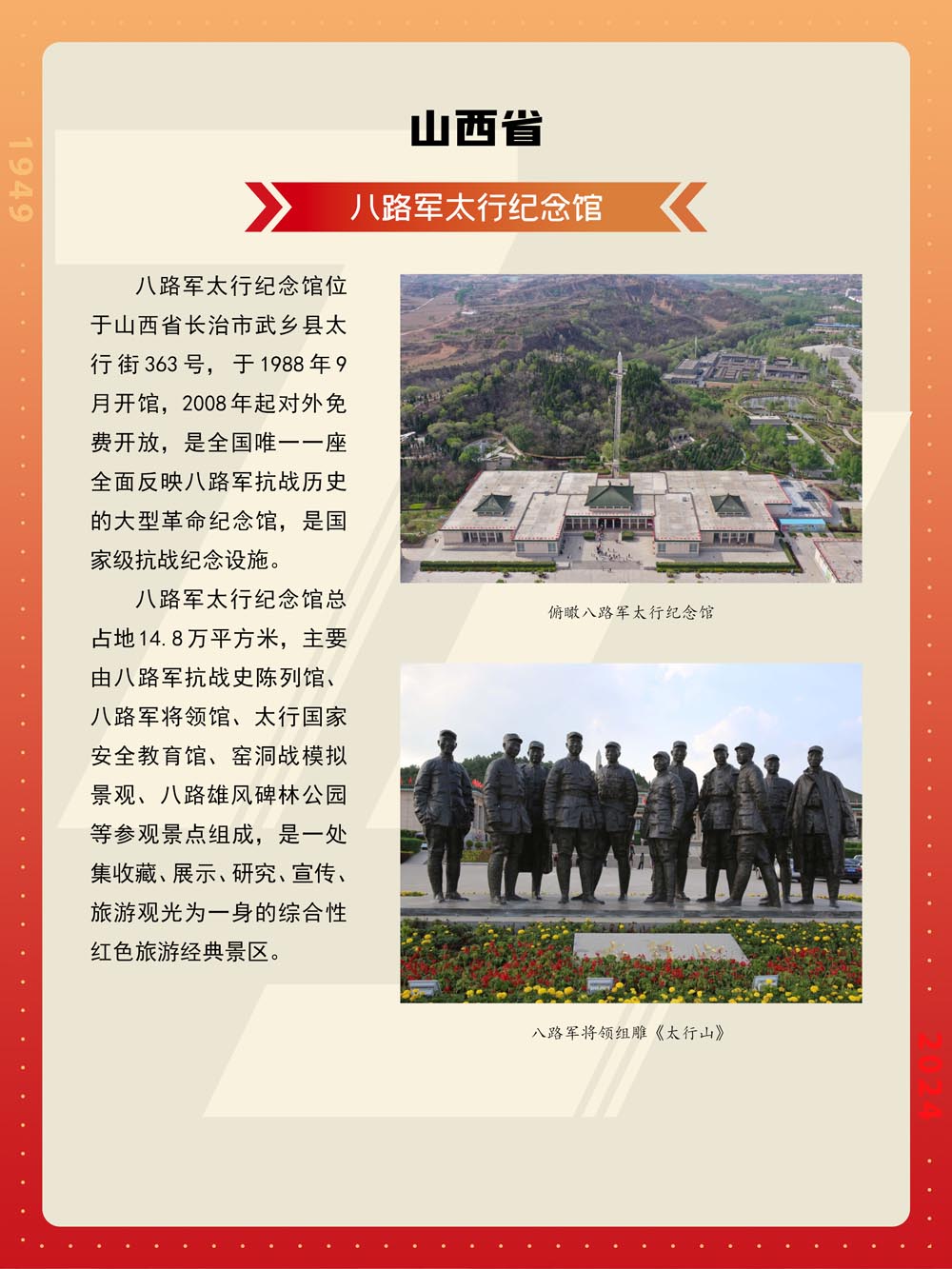 1949

山西省

八路军太行纪念馆

八路军太行纪念馆位于山西省长治市武乡县太行街363号，于1988年9月开馆，2008年起对外免费开放，是全国唯一一座全面反映八路军抗战历史的大型革命纪念馆，是国家级抗战纪念设施。

八路军太行纪念馆总占地14.8万平方米，主要由八路军抗战史陈列馆、八路军将领馆、太行国家安全教育馆、窑洞战模拟景观、八路雄风碑林公园等参观景点组成，是一处集收藏、展示、研究、宣传、旅游观光为一身的综合性红色旅游经典景区。

俯瞰八路军太行纪念馆

八路军将领组雕《太行山》

2024